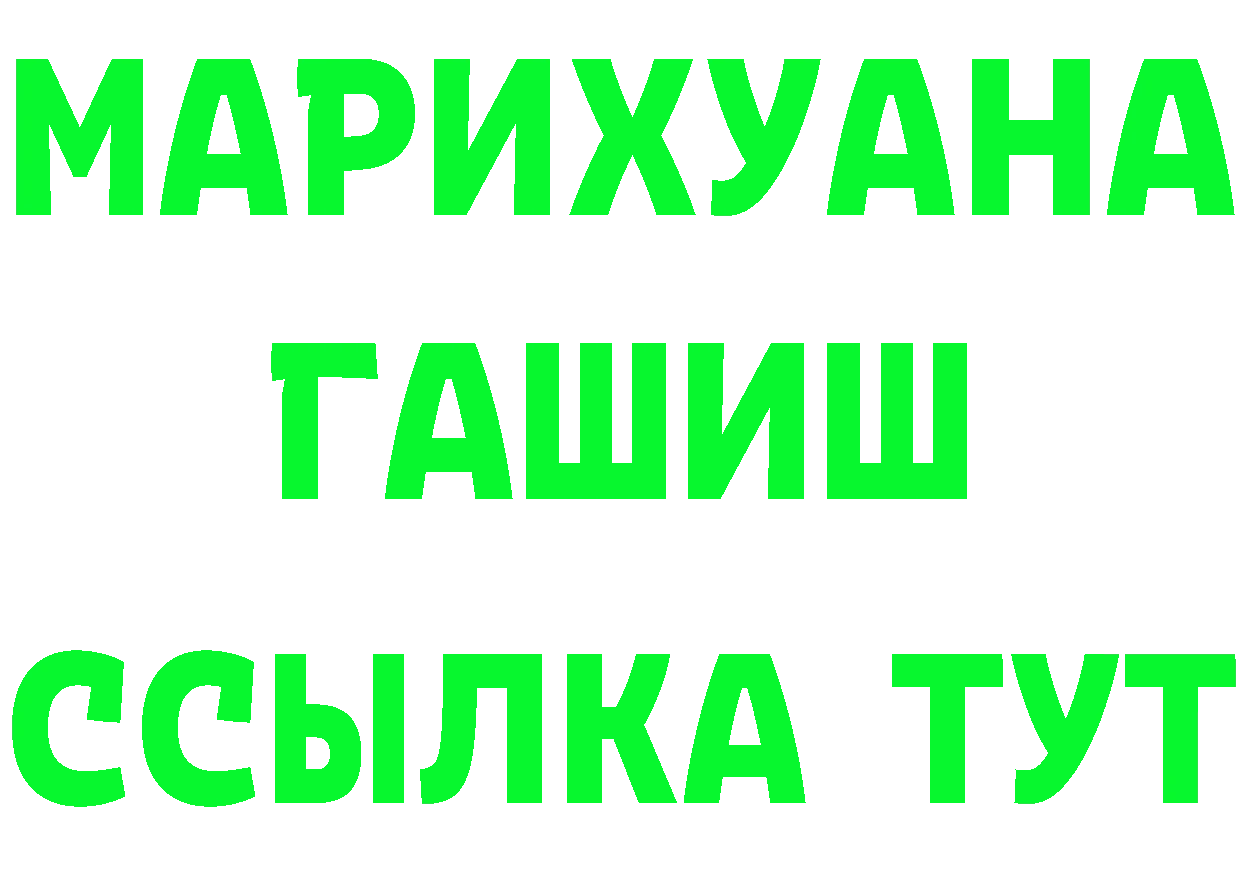 МАРИХУАНА
ГАШИШ
ССЫЛКА ТУТ